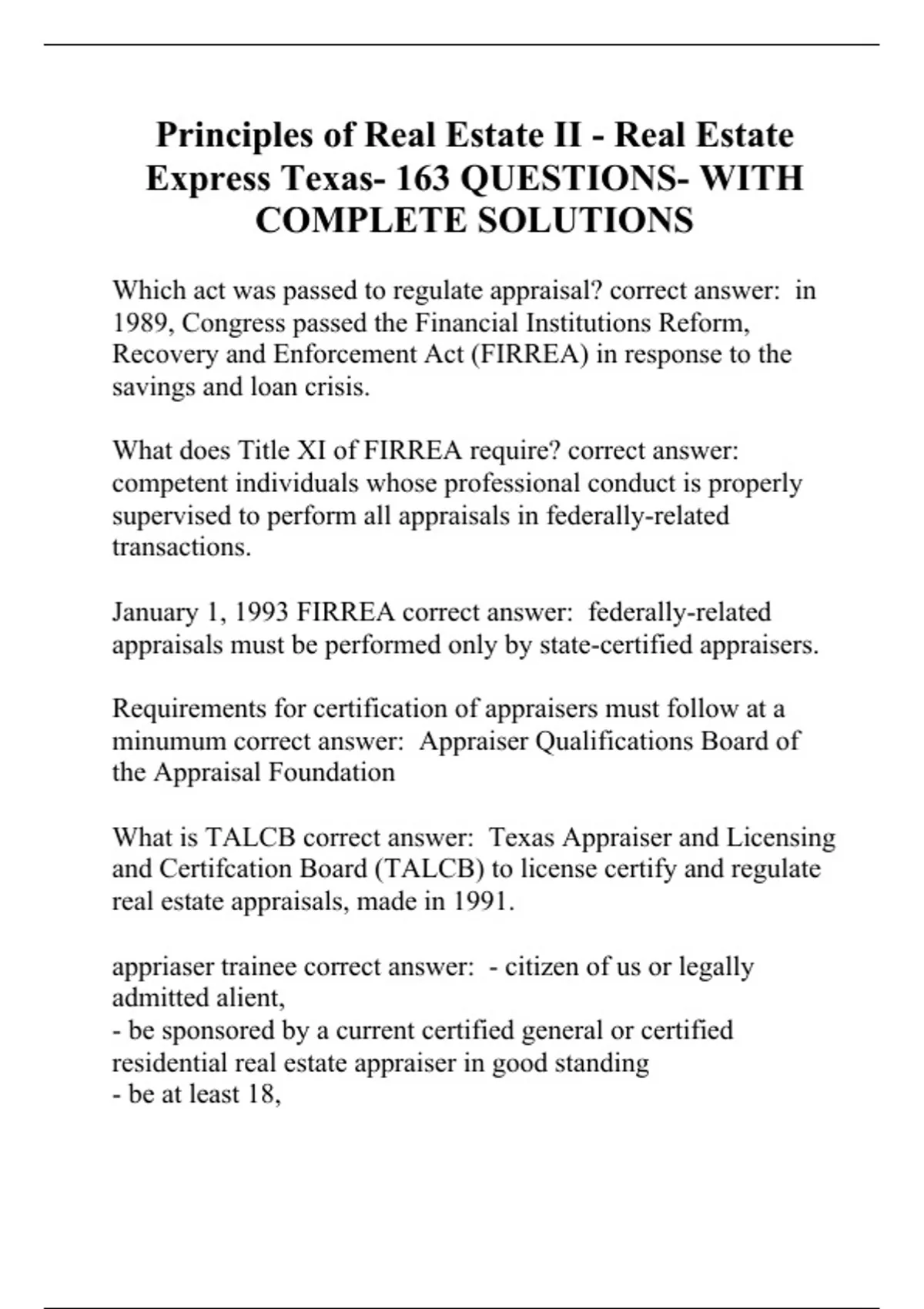 Principles of Real Estate II - Real Estate Express Texas- 163 QUESTIONS- WITH COMPLETE SOLUTIONS

Which act was passed to regulate appraisal? correct answer: in 1989, Congress passed the Financial Institutions Reform, Recovery and Enforcement Act (FIRREA) in response to the savings and loan crisis.

What does Title XI of FIRREA require? correct answer: competent individuals whose professional conduct is properly supervised to perform all appraisals in federally-related transactions.

January 1, 1993 FIRREA correct answer: federally-related appraisals must be performed only by state-certified appraisers.

Requirements for certification of appraisers must follow at a minumum correct answer: Appraiser Qualifications Board of the Appraisal Foundation

What is TALCB correct answer: Texas Appraiser and Licensing and Certifcation Board (TALCB) to license certify and regulate real estate appraisals, made in 1991.

appriaser trainee correct answer: - citizen of us or legally admitted alient,
- be sponsored by a current certified general or certified residential real estate appraiser in good standing
- be at least 18,